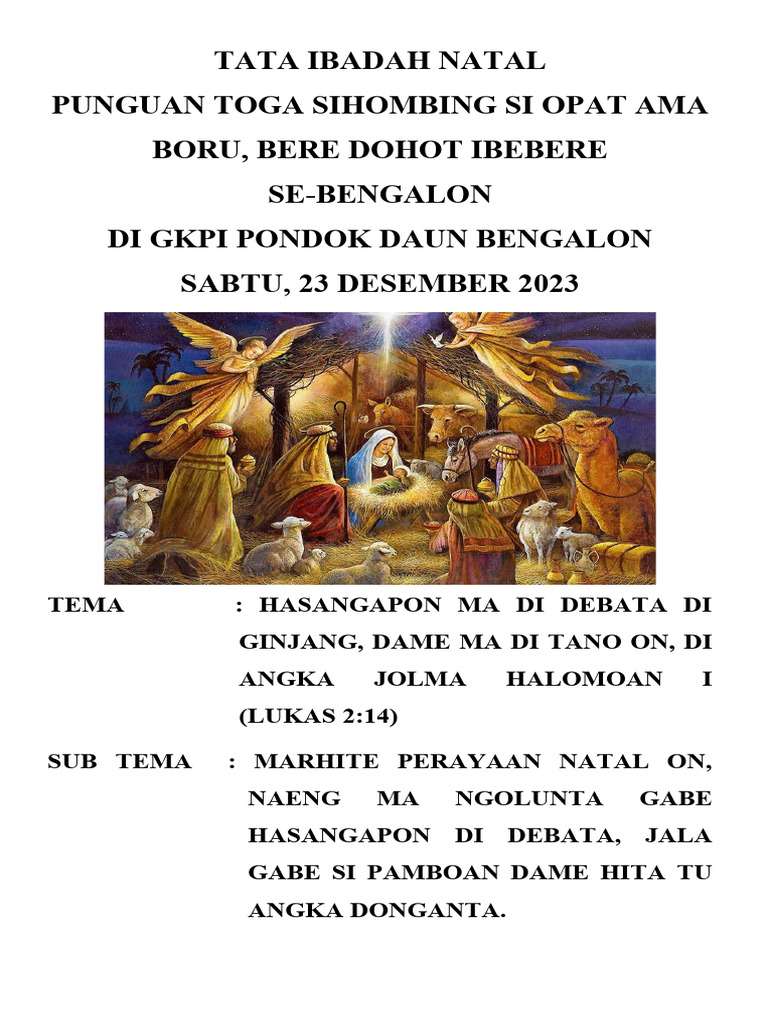 TATA IBADAH NATAL
PUNGUAN TOGA SIHOMBING SI OPAT AMA
BORU, BERE DOHOT IBEBERE
SE-BENGALON
DI GKPI PONDOK DAUN BENGALON
SABTU, 23 DESEMBER 2023

TEMA : HASANGAPON MA DI DEBATA DI GINJANG, DAME MA DI TANO ON, DI ANGKA JOLMA HALOMOAN I (LUKAS 2:14)

SUB TEMA : MARHITE PERAYAAN NATAL ON, NAENG MA NGOLUNTA GABE HASANGAPON DI DEBATA, JALA GABE SI PAMBOAN DAME HITA TU ANGKA DONGANTA.